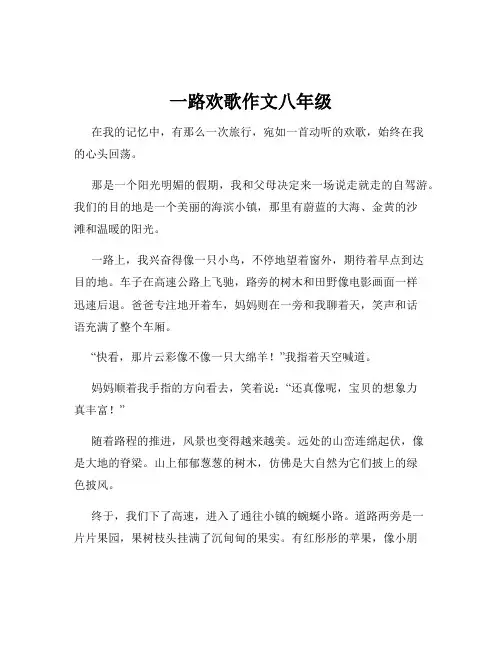 一路欢歌作文八年级

在我的记忆中，有那么一次旅行，宛如一首动听的欢歌，始终在我的心头回荡。

那是一个阳光明媚的假期，我和父母决定来一场说走就走的自驾游。我们的目的地是一个美丽的海滨小镇，那里有蔚蓝的大海、金黄的沙滩和温暖的阳光。

一路上，我兴奋得像一只小鸟，不停地望着窗外，期待着早点到达目的地。车子在高速公路上飞驰，路旁的树木和田野像电影画面一样迅速后退。爸爸专注地开着车，妈妈则在一旁和我聊着天，笑声和话语充满了整个车厢。

“快看，那片云彩像不像一只大绵羊！”我指着天空喊道。

妈妈顺着我手指的方向看去，笑着说：“还真像呢，宝贝的想象力真丰富！”

随着路程的推进，风景也变得越来越美。远处的山峦连绵起伏，像是大地的脊梁。山上郁郁葱葱的树木，仿佛是大自然为它们披上的绿色披风。

终于，我们下了高速，进入了通往小镇的蜿蜒小路。道路两旁是一片片果园，果树枝头挂满了沉甸甸的果实。有红彤彤的苹果，像小朋